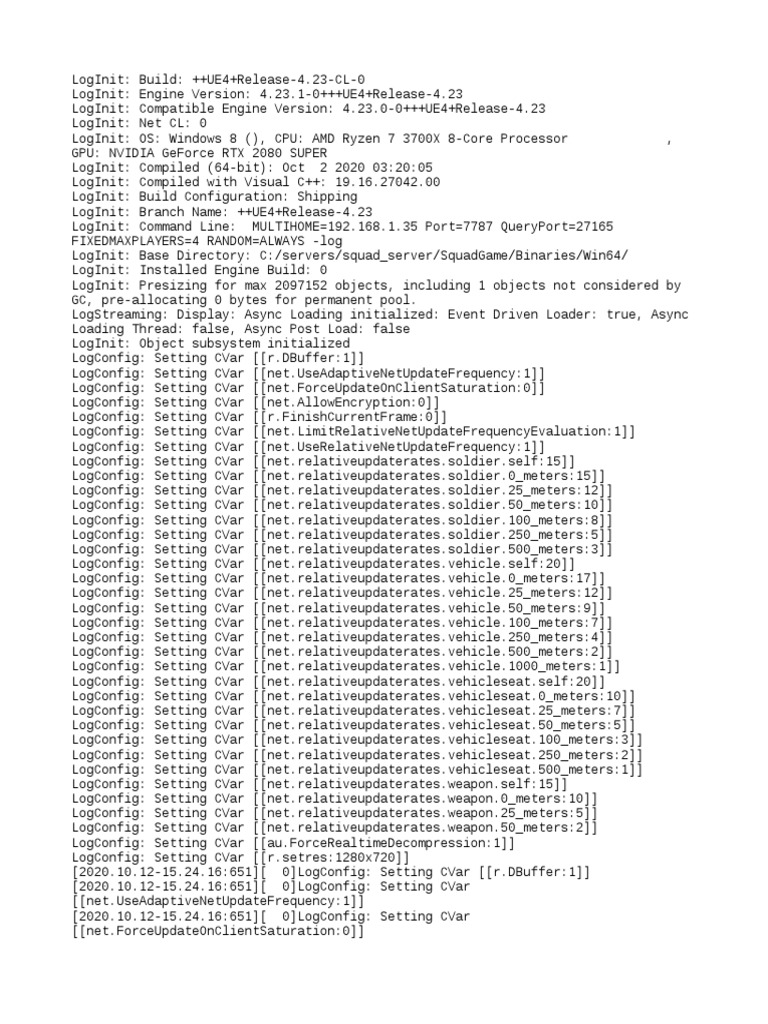 LogInit: Build: ++UE4+Release-4.23-CL-0
LogInit: Engine Version: 4.23.1-0+++UE4+Release-4.23
LogInit: Compatible Engine Version: 4.23.0-0+++UE4+Release-4.23
LogInit: Net CL: 0
LogInit: OS: Windows 8 (), CPU: AMD Ryzen 7 3700X 8-Core Processor ,
GPU: NVIDIA GeForce RTX 2080 SUPER
LogInit: Compiled (64-bit): Oct 2 2020 03:20:05
LogInit: Compiled with Visual C++: 19.16.27042.00
LogInit: Build Configuration: Shipping
LogInit: Branch Name: ++UE4+Release-4.23
LogInit: Command Line: MULTIHOME=192.168.1.35 Port=7787 QueryPort=27165
FIXEDMAXPLAYERS=4 RANDOM=ALWAYS -log
LogInit: Base Directory: C:/servers/squad_server/SquadGame/Binaries/Win64/
LogInit: Installed Engine Build: 0
LogInit: Presizing for max 2097152 objects, including 1 objects not considered by GC, pre-allocating 0 bytes for permanent pool.
LogStreaming: Display: Async Loading initialized: Event Driven Loader: true, Async Loading Thread: false, Async Post Load: false
LogInit: Object subsystem initialized
LogConfig: Setting CVar [[r.DBuffer:1]]
LogConfig: Setting CVar [[net.UseAdaptiveNetUpdateFrequency:1]]
LogConfig: Setting CVar [[net.ForceUpdateOnClientSaturation:0]]
LogConfig: Setting CVar [[net.AllowEncryption:0]]
LogConfig: Setting CVar [[r.FinishCurrentFrame:0]]
LogConfig: Setting CVar [[net.LimitRelativeNetUpdateFrequencyEvaluation:1]]
LogConfig: Setting CVar [[net.UseRelativeNetUpdateFrequency:1]]
LogConfig: Setting CVar [[net.relativeupdaterates.soldier.self:15]]
LogConfig: Setting CVar [[net.relativeupdaterates.soldier.0_meters:15]]
LogConfig: Setting CVar [[net.relativeupdaterates.soldier.25_meters:12]]
LogConfig: Setting CVar [[net.relativeupdaterates.soldier.50_meters:10]]
LogConfig: Setting CVar [[net.relativeupdaterates.soldier.100_meters:8]]
LogConfig: Setting CVar [[net.relativeupdaterates.soldier.250_meters:5]]
LogConfig: Setting CVar [[net.relativeupdaterates.soldier.500_meters:3]]
LogConfig: Setting CVar [[net.relativeupdaterates.vehicle.self:20]]
LogConfig: Setting CVar [[net.relativeupdaterates.vehicle.0_meters:17]]
LogConfig: Setting CVar [[net.relativeupdaterates.vehicle.25_meters:12]]
LogConfig: Setting CVar [[net.relativeupdaterates.vehicle.50_meters:9]]
LogConfig: Setting CVar [[net.relativeupdaterates.vehicle.100_meters:7]]
LogConfig: Setting CVar [[net.relativeupdaterates.vehicle.250_meters:4]]
LogConfig: Setting CVar [[net.relativeupdaterates.vehicle.500_meters:2]]
LogConfig: Setting CVar [[net.relativeupdaterates.vehicle.1000_meters:1]]
LogConfig: Setting CVar [[net.relativeupdaterates.vehicleseat.self:20]]
LogConfig: Setting CVar [[net.relativeupdaterates.vehicleseat.0_meters:10]]
LogConfig: Setting CVar [[net.relativeupdaterates.vehicleseat.25_meters:7]]
LogConfig: Setting CVar [[net.relativeupdaterates.vehicleseat.50_meters:5]]
LogConfig: Setting CVar [[net.relativeupdaterates.vehicleseat.100_meters:3]]
LogConfig: Setting CVar [[net.relativeupdaterates.vehicleseat.250_meters:2]]
LogConfig: Setting CVar [[net.relativeupdaterates.vehicleseat.500_meters:1]]
LogConfig: Setting CVar [[net.relativeupdaterates.weapon.self:15]]
LogConfig: Setting CVar [[net.relativeupdaterates.weapon.0_meters:10]]
LogConfig: Setting CVar [[net.relativeupdaterates.weapon.25_meters:5]]
LogConfig: Setting CVar [[net.relativeupdaterates.weapon.50_meters:2]]
LogConfig: Setting CVar [[au.ForceRealtimeDecompression:1]]
LogConfig: Setting CVar [[r.setres:1280x720]]
[2020.10.12-15.24.16:651][ 0]LogConfig: Setting CVar [[r.DBuffer:1]]
[2020.10.12-15.24.16:651][ 0]LogConfig: Setting CVar [[net.UseAdaptiveNetUpdateFrequency:1]]
[2020.10.12-15.24.16:651][ 0]LogConfig: Setting CVar [[net.ForceUpdateOnClientSaturation:0]]